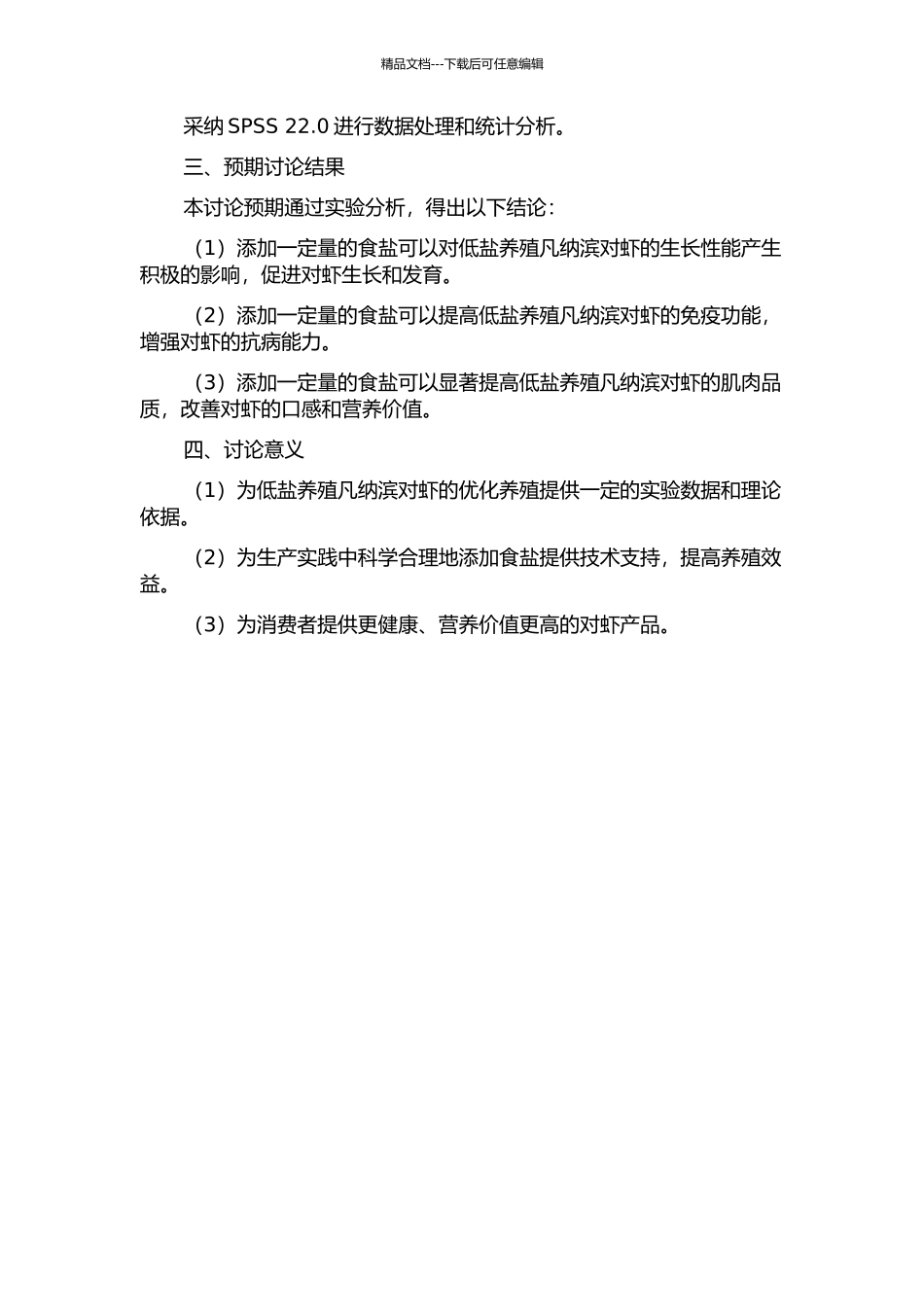 精品文档---下载后可任意编辑

采纳SPSS 22.0进行数据处理和统计分析。

三、预期讨论结果

本讨论预期通过实验分析，得出以下结论：

（1）添加一定量的食盐可以对低盐养殖凡纳滨对虾的生长性能产生积极的影响，促进对虾生长和发育。

（2）添加一定量的食盐可以提高低盐养殖凡纳滨对虾的免疫功能，增强对虾的抗病能力。

（3）添加一定量的食盐可以显著提高低盐养殖凡纳滨对虾的肌肉品质，改善对虾的口感和营养价值。

四、讨论意义

（1）为低盐养殖凡纳滨对虾的优化养殖提供一定的实验数据和理论依据。

（2）为生产实践中科学合理地添加食盐提供技术支持，提高养殖效益。

（3）为消费者提供更健康、营养价值更高的对虾产品。